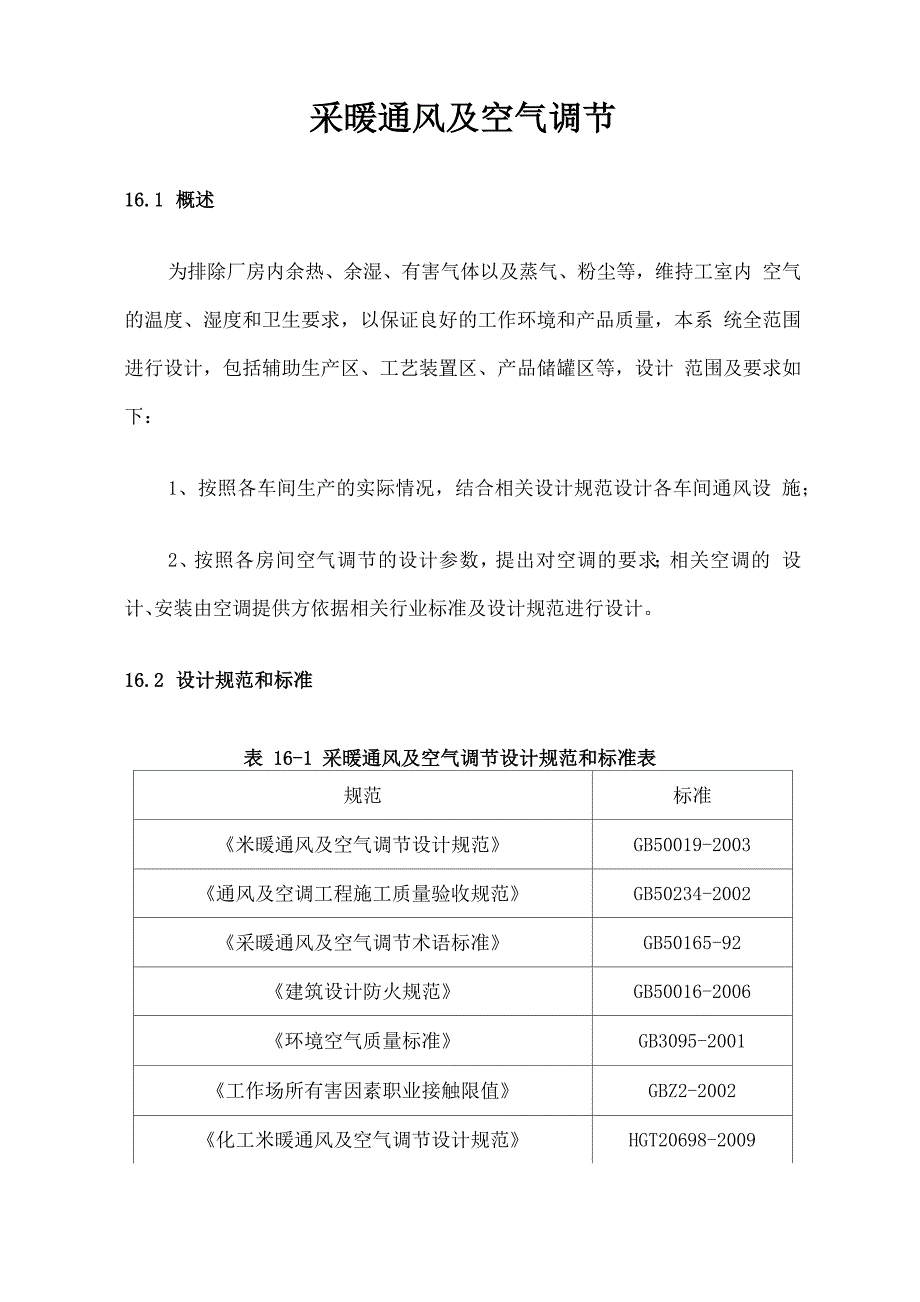 采暖通风及空气调节

16.1 概述

为排除厂房内余热、余湿、有害气体以及蒸气、粉尘等，维持工室内 空气的温度、湿度和卫生要求，以保证良好的工作环境和产品质量，本系 统全范围进行设计，包括辅助生产区、工艺装置区、产品储罐区等，设计 范围及要求如下：

1、按照各车间生产的实际情况，结合相关设计规范设计各车间通风设 施；

2、按照各房间空气调节的设计参数，提出对空调的要求;相关空调的 设计、安装由空调提供方依据相关行业标准及设计规范进行设计。

16.2 设计规范和标准

表 16-1 采暖通风及空气调节设计规范和标准表

| 规范 | 标准 |
|---|---|
| 《米暖通风及空气调节设计规范》 | GB50019-2003 |
| 《通风及空调工程施工质量验收规范》 | GB50234-2002 |
| 《采暖通风及空气调节术语标准》 | GB50165-92 |
| 《建筑设计防火规范》 | GB50016-2006 |
| 《环境空气质量标准》 | GB3095-2001 |
| 《工作场所有害因素职业接触限值》 | GBZ2-2002 |
| 《化工米暖通风及空气调节设计规范》 | HGT20698-2009 |